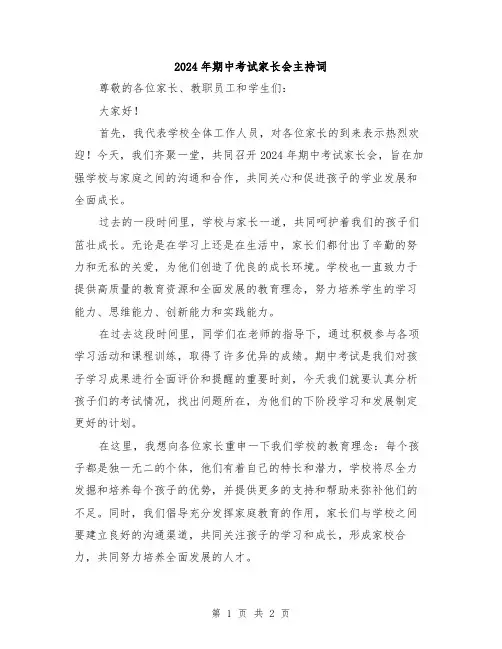 2024年期中考试家长会主持词

尊敬的各位家长、教职员工和学生们：

大家好！

首先，我代表学校全体工作人员，对各位家长的到来表示热烈欢迎！今天，我们齐聚一堂，共同召开2024年期中考试家长会，旨在加强学校与家庭之间的沟通和合作，共同关心和促进孩子的学业发展和全面成长。

过去的一段时间里，学校与家长一道，共同呵护着我们的孩子们茁壮成长。无论是在学习上还是在生活中，家长们都付出了辛勤的努力和无私的关爱，为他们创造了优良的成长环境。学校也一直致力于提供高质量的教育资源和全面发展的教育理念，努力培养学生的学习能力、思维能力、创新能力和实践能力。

在过去这段时间里，同学们在老师的指导下，通过积极参与各项学习活动和课程训练，取得了许多优异的成绩。期中考试是我们对孩子学习成果进行全面评价和提醒的重要时刻，今天我们就要认真分析孩子们的考试情况，找出问题所在，为他们的下阶段学习和发展制定更好的计划。

在这里，我想向各位家长重申一下我们学校的教育理念：每个孩子都是独一无二的个体，他们有着自己的特长和潜力，学校将尽全力发掘和培养每个孩子的优势，并提供更多的支持和帮助来弥补他们的不足。同时，我们倡导充分发挥家庭教育的作用，家长们与学校之间要建立良好的沟通渠道，共同关注孩子的学习和成长，形成家校合力，共同努力培养全面发展的人才。

第 1 页 共 2 页